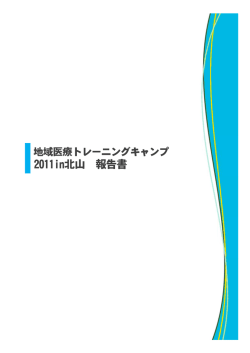 地域医療トレーニングキャンプ
2011in北山　報告書